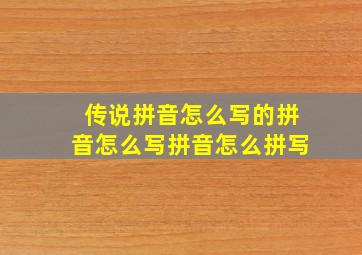 传说拼音怎么写的拼音怎么写拼音怎么拼写